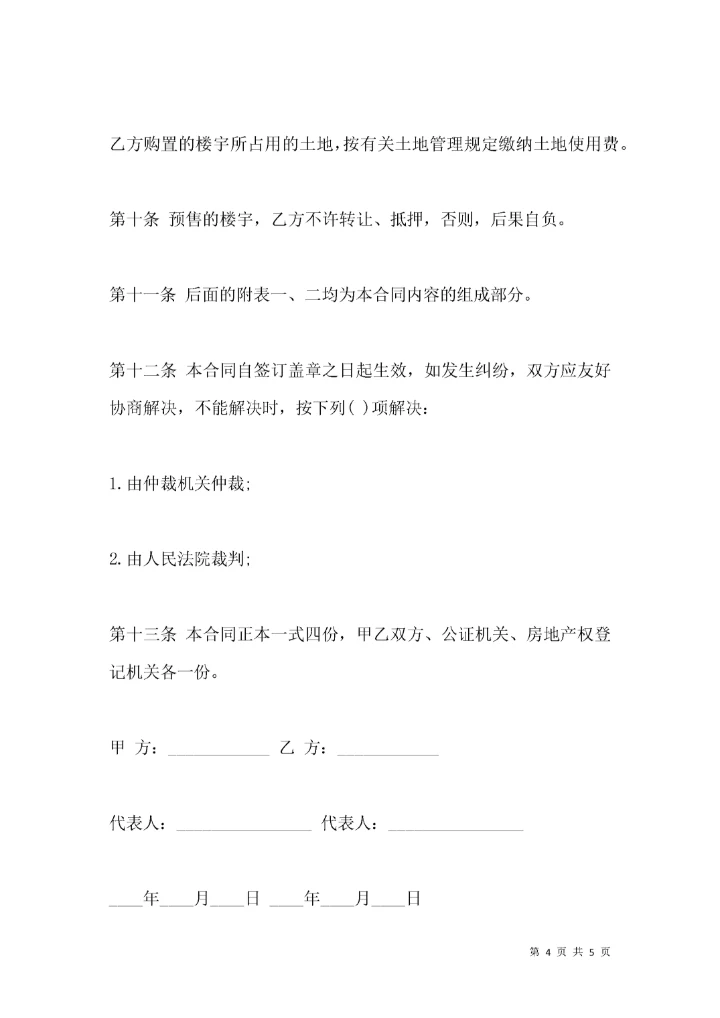 乙方购置的楼宇所占用的土地，按有关土地管理规定缴纳土地使用费。

第十条 预售的楼宇，乙方不许转让、抵押，否则，后果自负。

第十一条 后面的附表一、二均为本合同内容的组成部分。

第十二条 本合同自签订盖章之日起生效，如发生纠纷，双方应友好协商解决，不能解决时，按下列( )项解决：

1.由仲裁机关仲裁；

2.由人民法院裁判；

第十三条 本合同正本一式四份，甲乙双方、公证机关、房地产权登记机关各一份。

甲 方：____________ 乙 方：____________

代表人：________________ 代表人：________________

____年____月____日 ____年____月____日

第 4 页 共 5 页